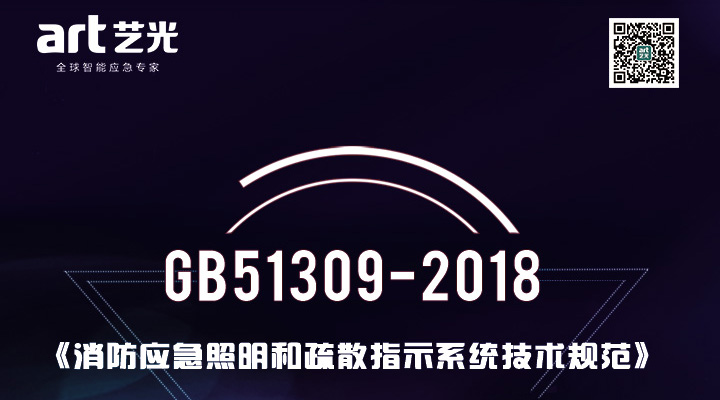 art 艺光
全球智能应急专家

GB51309-2018

《消防应急照明和疏散指示系统技术规范》